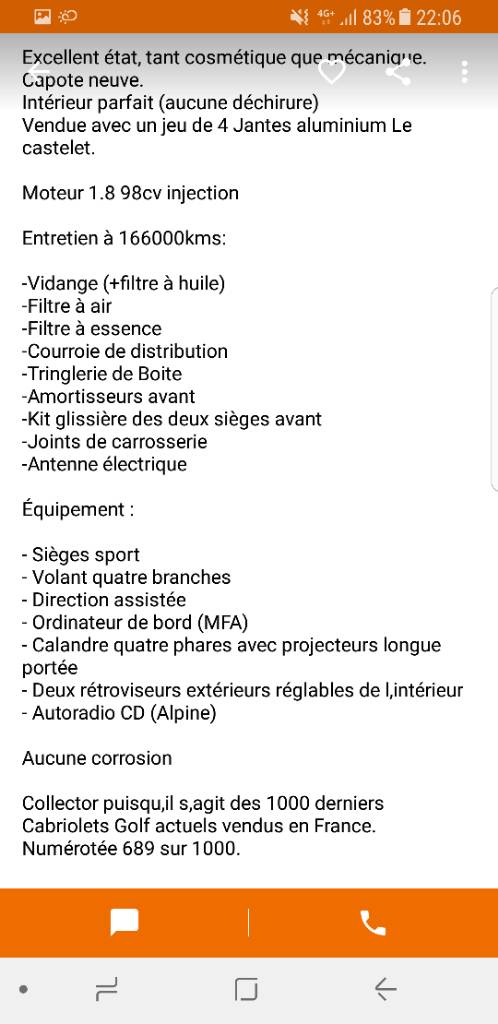 4G+ 83% 22:06

Excellent état, tant cosmétique que mécanique.
Capote neuve.
Intérieur parfait (aucune déchirure)
Vendue avec un jeu de 4 Jantes aluminium Le castelet.

Moteur 1.8 98cv injection

Entretien à 166000kms:

-Vidange (+filtre à huile)
-Filtre à air
-Filtre à essence
-Courroie de distribution
-Tringlerie de Boite
-Amortisseurs avant
-Kit glissière des deux sièges avant
-Joints de carrosserie
-Antenne électrique

Équipement :

- Sièges sport
- Volant quatre branches
- Direction assistée
- Ordinateur de bord (MFA)
- Calandre quatre phares avec projecteurs longue portée
- Deux rétroviseurs extérieurs réglables de l,intérieur
- Autoradio CD (Alpine)

Aucune corrosion

Collector puisqu,il s,agit des 1000 derniers Cabriolets Golf actuels vendus en France.
Numérotée 689 sur 1000.